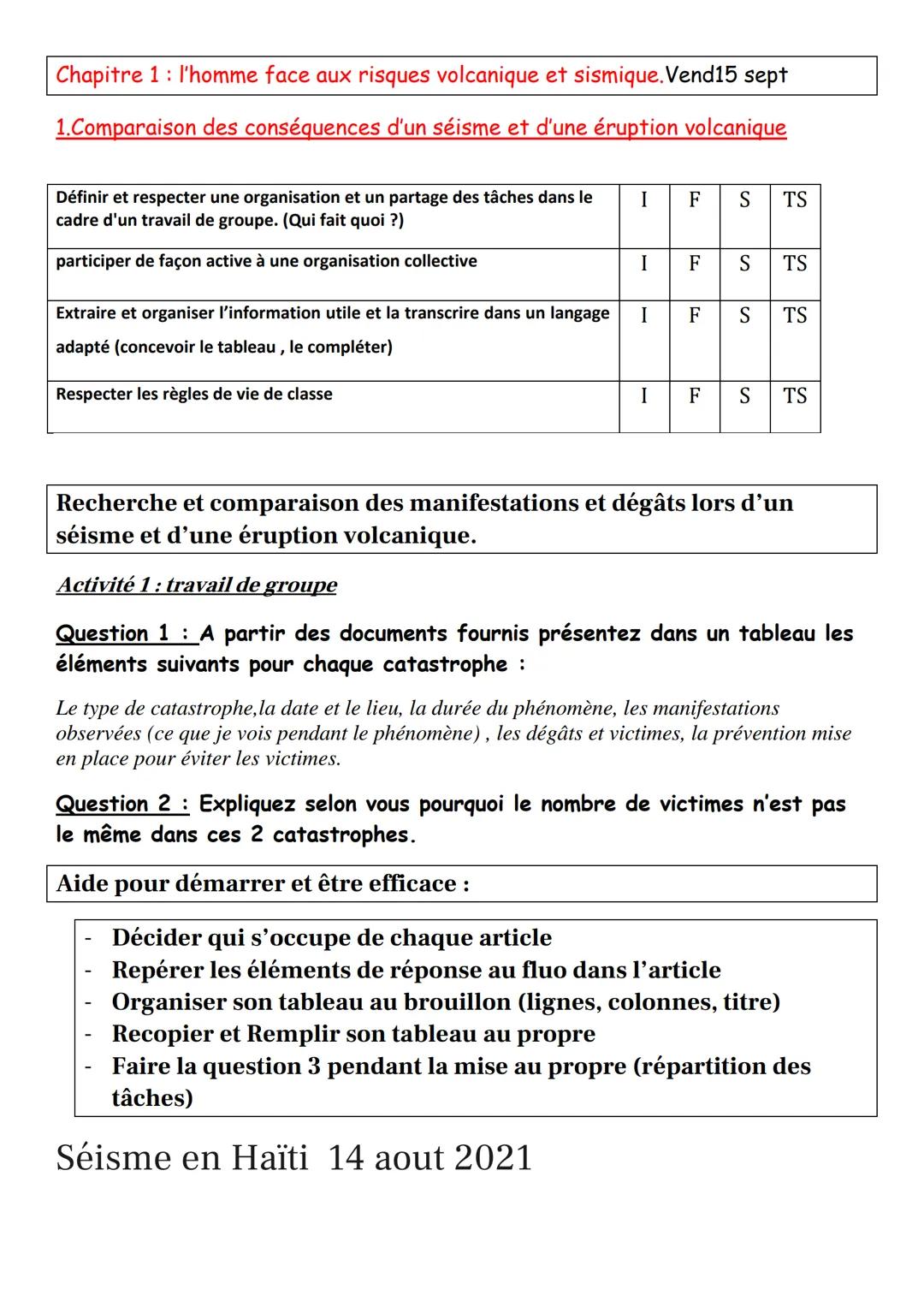 Chapitre 1 : l'homme face aux risques volcanique et sismique.Vend15 sept

1.Comparaison des conséquences d'un séisme et d'une éruption volcanique

| Définir et respecter une organisation et un partage des tâches dans le cadre d'un travail de groupe. (Qui fait quoi ?) | I | F | S | TS |
|---|---|---|---|---|
| participer de façon active à une organisation collective | I | F | S | TS |
| Extraire et organiser l'information utile et la transcrire dans un langage adapté (concevoir le tableau , le compléter) | I | F | S | TS |
| Respecter les règles de vie de classe | I | F | S | TS |

Recherche et comparaison des manifestations et dégâts lors d'un séisme et d'une éruption volcanique.

Activité 1 : travail de groupe

Question 1 : A partir des documents fournis présentez dans un tableau les éléments suivants pour chaque catastrophe :

Le type de catastrophe,la date et le lieu, la durée du phénomène, les manifestations observées (ce que je vois pendant le phénomène) , les dégâts et victimes, la prévention mise en place pour éviter les victimes.

Question 2 : Expliquez selon vous pourquoi le nombre de victimes n'est pas le même dans ces 2 catastrophes.

Aide pour démarrer et être efficace :

- Décider qui s'occupe de chaque article
- Repérer les éléments de réponse au fluo dans l'article
- Organiser son tableau au brouillon (lignes, colonnes, titre)
- Recopier et Remplir son tableau au propre
- Faire la question 3 pendant la mise au propre (répartition des tâches)

Séisme en Haïti 14 aout 2021